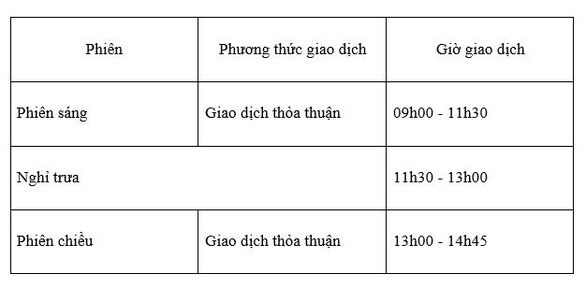 | Phiên | Phương thức giao dịch | Giờ giao dịch |
|---|---|---|
| Phiên sáng | Giao dịch thỏa thuận | 09h00 - 11h30 |
| Nghỉ trưa | | 11h30 - 13h00 |
| Phiên chiều | Giao dịch thỏa thuận | 13h00 - 14h45 |